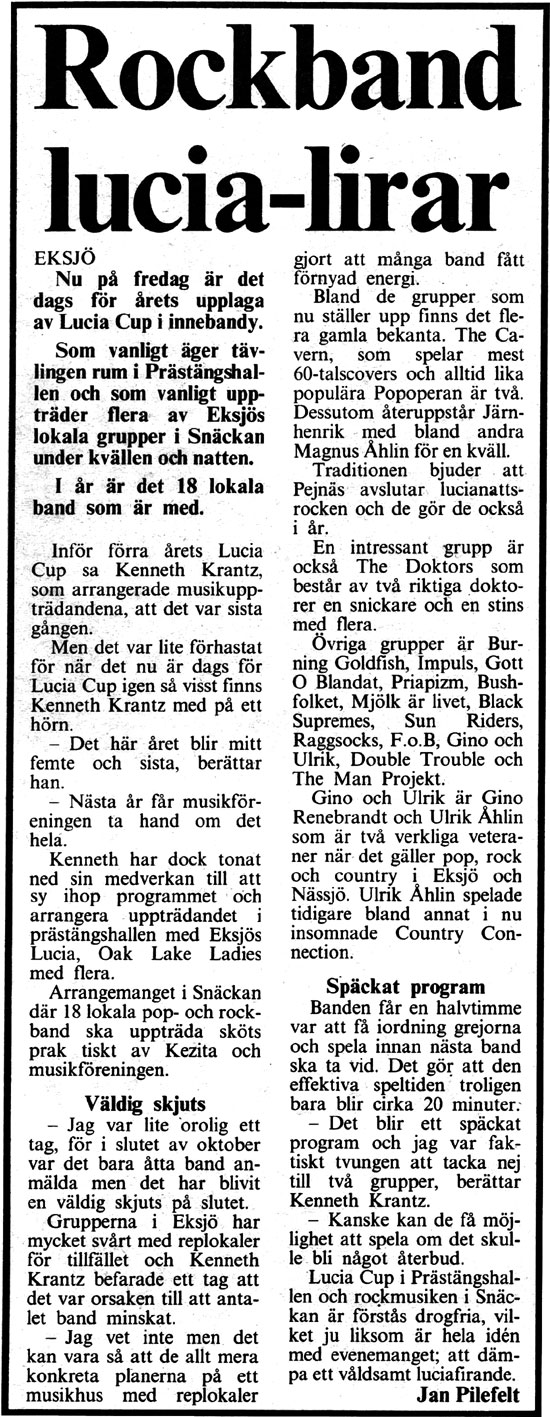 Rockband lucia-lirar

EKSJÖ
Nu på fredag är det dags för årets upplaga av Lucia Cup i innebandy.

Som vanligt äger tävlingen rum i Prästängshallen och som vanligt uppträder flera av Eksjös lokala grupper i Snäckan under kvällen och natten.

I år är det 18 lokala band som är med.

Inför förra årets Lucia Cup sa Kenneth Krantz, som arrangerade musikuppträdandena, att det var sista gången.

Men det var lite förhastat för när det nu är dags för Lucia Cup igen så visst finns Kenneth Krantz med på ett hörn.

– Det här året blir mitt femte och sista, berättar han.

– Nästa år får musikföreningen ta hand om det hela.

Kenneth har dock tonat ned sin medverkan till att sy ihop programmet och arrangera uppträdandet i prästängshallen med Eksjös Lucia, Oak Lake Ladies med flera.

Arrangemanget i Snäckan där 18 lokala pop- och rockband ska uppträda sköts prak tiskt av Kezita och musikföreningen.

Väldig skjuts

– Jag var lite orolig ett tag, för i slutet av oktober var det bara åtta band anmälda men det har blivit en väldig skjuts på slutet.

Grupperna i Eksjö har mycket svårt med replokaler för tillfället och Kenneth Krantz befarade ett tag att det var orsaken till att antalet band minskat.

– Jag vet inte men det kan vara så att de allt mera konkreta planerna på ett musikhus med replokaler gjort att många band fått förnyad energi.

Bland de grupper som nu ställer upp finns det flera gamla bekanta. The Cavern, som spelar mest 60-talscovers och alltid lika populära Popoperan är två. Dessutom återuppstår Järnhenrik med bland andra Magnus Åhlin för en kväll.

Traditionen bjuder att Pejnäs avslutar lucianattsrocken och de gör de också i år.

En intressant grupp är också The Doktors som består av två riktiga doktorer en snickare och en stins med flera.

Övriga grupper är Burning Goldfish, Impuls, Gott O Blandat, Priapizm, Bushfolket, Mjölk är livet, Black Supremes, Sun Riders, Raggsocks, F.o.B, Gino och Ulrik, Double Trouble och The Man Projekt.

Gino och Ulrik är Gino Renebrandt och Ulrik Åhlin som är två verkliga veteraner när det gäller pop, rock och country i Eksjö och Nässjö. Ulrik Åhlin spelade tidigare bland annat i nu insomnade Country Connection.

Späckat program

Banden får en halvtimme var att få iordning grejorna och spela innan nästa band ska ta vid. Det gör att den effektiva speltiden troligen bara blir cirka 20 minuter.

– Det blir ett späckat program och jag var faktiskt tvungen att tacka nej till två grupper, berättar Kenneth Krantz.

– Kanske kan de få möjlighet att spela om det skulle bli något återbud.

Lucia Cup i Prästängshallen och rockmusiken i Snäckan är förstås drogfria, vilket ju liksom är hela idén med evenemanget; att dämpa ett våldsamt luciafirande.

Jan Pilefelt